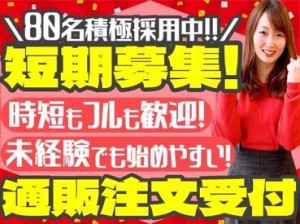 \80名積極採用中!!/

短期募集!

時短もフルも歓迎!

未経験でも始めやすい!

通販注文受付